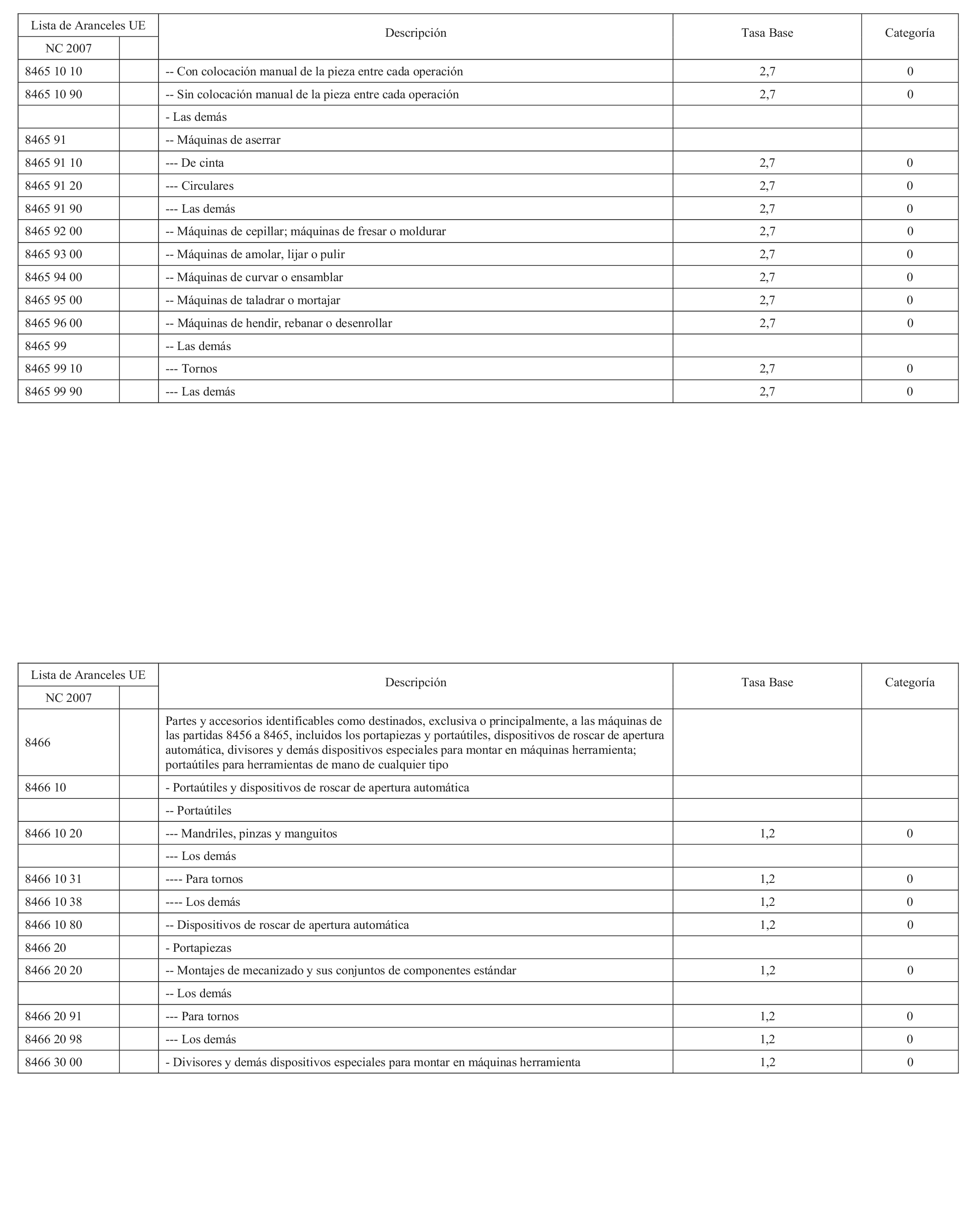 | Lista de Aranceles UE | | Descripción | Tasa Base | Categoría |
|---|---|---|---|---|
| NC 2007 | | | | |
| 8465 10 10 | | -- Con colocación manual de la pieza entre cada operación | 2,7 | 0 |
| 8465 10 90 | | -- Sin colocación manual de la pieza entre cada operación | 2,7 | 0 |
| | | - Las demás | | |
| 8465 91 | | -- Máquinas de aserrar | | |
| 8465 91 10 | | --- De cinta | 2,7 | 0 |
| 8465 91 20 | | --- Circulares | 2,7 | 0 |
| 8465 91 90 | | --- Las demás | 2,7 | 0 |
| 8465 92 00 | | -- Máquinas de cepillar; máquinas de fresar o moldurar | 2,7 | 0 |
| 8465 93 00 | | -- Máquinas de amolar, lijar o pulir | 2,7 | 0 |
| 8465 94 00 | | -- Máquinas de curvar o ensamblar | 2,7 | 0 |
| 8465 95 00 | | -- Máquinas de taladrar o mortajar | 2,7 | 0 |
| 8465 96 00 | | -- Máquinas de hendir, rebanar o desenrollar | 2,7 | 0 |
| 8465 99 | | -- Las demás | | |
| 8465 99 10 | | --- Tornos | 2,7 | 0 |
| 8465 99 90 | | --- Las demás | 2,7 | 0 |

| Lista de Aranceles UE | | Descripción | Tasa Base | Categoría |
|---|---|---|---|---|
| NC 2007 | | | | |
| 8466 | | Partes y accesorios identificables como destinados, exclusiva o principalmente, a las máquinas de las partidas 8456 a 8465, incluidos los portapiezas y portaútiles, dispositivos de roscar de apertura automática, divisores y demás dispositivos especiales para montar en máquinas herramienta; portaútiles para herramientas de mano de cualquier tipo | | |
| 8466 10 | | - Portaútiles y dispositivos de roscar de apertura automática | | |
| | | -- Portaútiles | | |
| 8466 10 20 | | --- Mandriles, pinzas y manguitos | 1,2 | 0 |
| | | --- Los demás | | |
| 8466 10 31 | | ---- Para tornos | 1,2 | 0 |
| 8466 10 38 | | ---- Los demás | 1,2 | 0 |
| 8466 10 80 | | -- Dispositivos de roscar de apertura automática | 1,2 | 0 |
| 8466 20 | | - Portapiezas | | |
| 8466 20 20 | | -- Montajes de mecanizado y sus conjuntos de componentes estándar | 1,2 | 0 |
| | | -- Los demás | | |
| 8466 20 91 | | --- Para tornos | 1,2 | 0 |
| 8466 20 98 | | --- Los demás | 1,2 | 0 |
| 8466 30 00 | | - Divisores y demás dispositivos especiales para montar en máquinas herramienta | 1,2 | 0 |